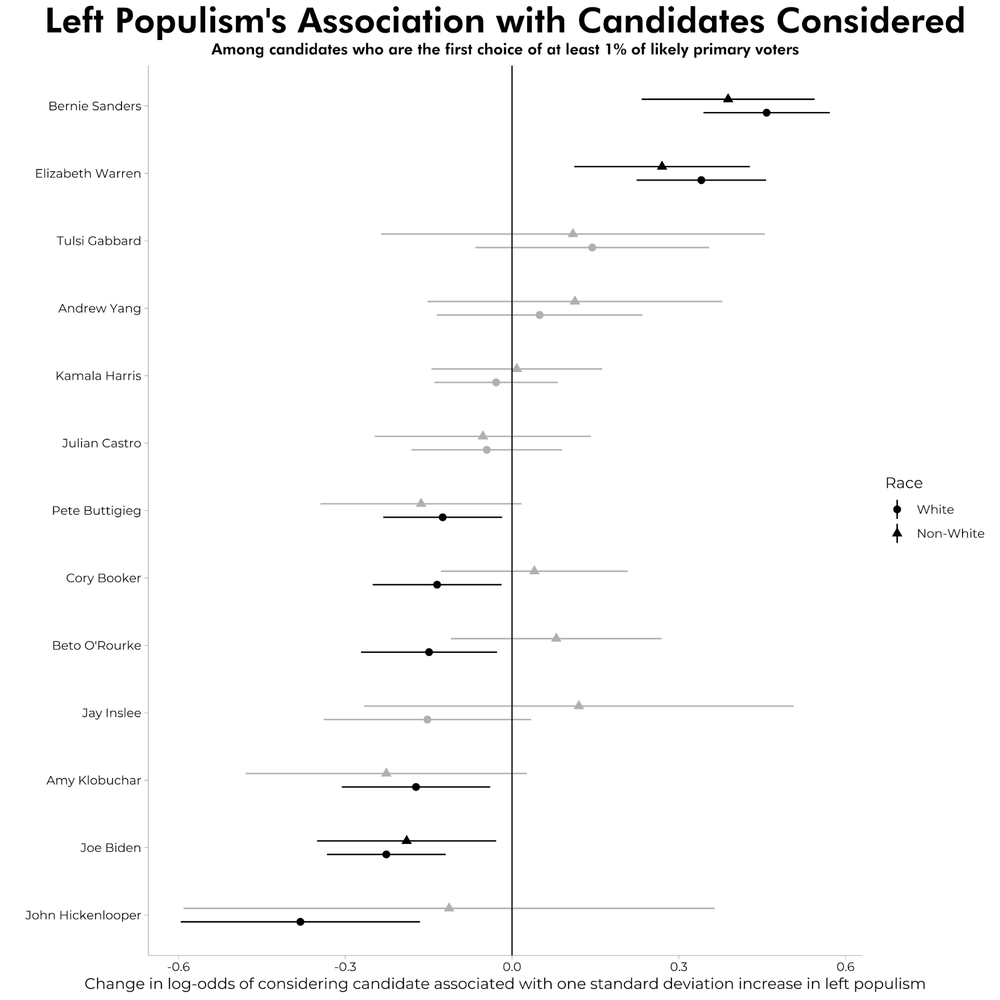 Left Populism's Association with Candidates Considered
Among candidates who are the first choice of at least 1% of likely primary voters

Bernie Sanders
Elizabeth Warren
Tulsi Gabbard
Andrew Yang
Kamala Harris
Julian Castro
Pete Buttigieg
Cory Booker
Beto O'Rourke
Jay Inslee
Amy Klobuchar
Joe Biden
John Hickenlooper

Race
White
Non-White

-0.6
-0.3
0.0
0.3
0.6

Change in log-odds of considering candidate associated with one standard deviation increase in left populism